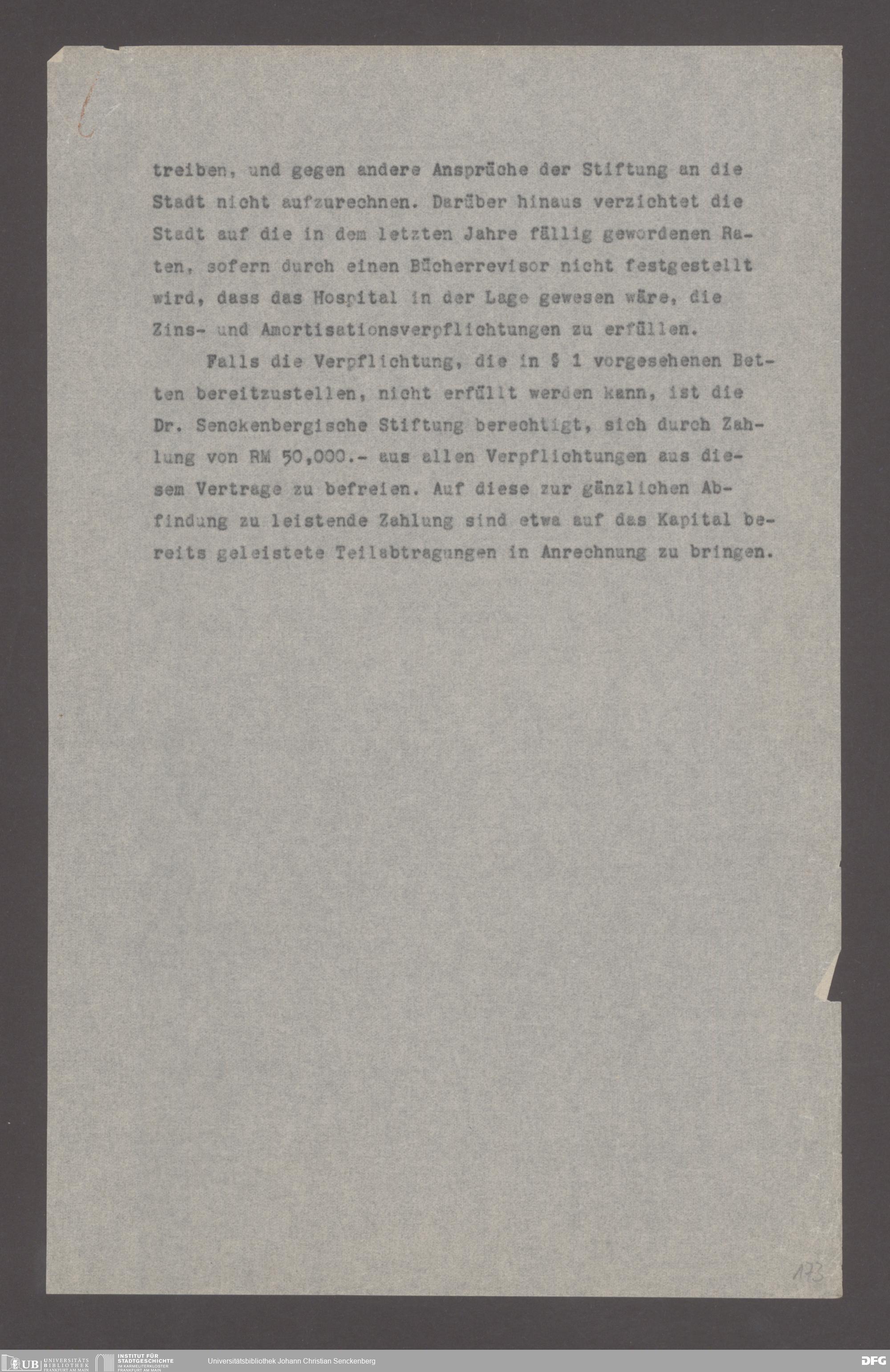 treiben, und gegen andere Ansprüche der Stiftung an die Stadt nicht aufzurechnen. Darüber hinaus verzichtet die Stadt auf die in dem letzten Jahre fällig gewordenen Raten, sofern durch einen Bücherrevisor nicht festgestellt wird, dass das Hospital in der Lage gewesen wäre, die Zins- und Amortisationsverpflichtungen zu erfüllen.

Falls die Verpflichtung, die in § 1 vorgesehenen Betten bereitzustellen, nicht erfüllt werden kann, ist die Dr. Senckenbergische Stiftung berechtigt, sich durch Zahlung von RM 50,000.- aus allen Verpflichtungen aus diesem Vertrage zu befreien. Auf diese zur gänzlichen Abfindung zu leistende Zahlung sind etwa auf das Kapital bereits geleistete Teilabtragungen in Anrechnung zu bringen.

173

UB UNIVERSITÄTS BIBLIOTHEK FRANKFURT AM MAIN INSTITUT FÜR STADTGESCHICHTE IM KARMELITERKLOSTER FRANKFURT AM MAIN Universitätsbibliothek Johann Christian Senckenberg DFG